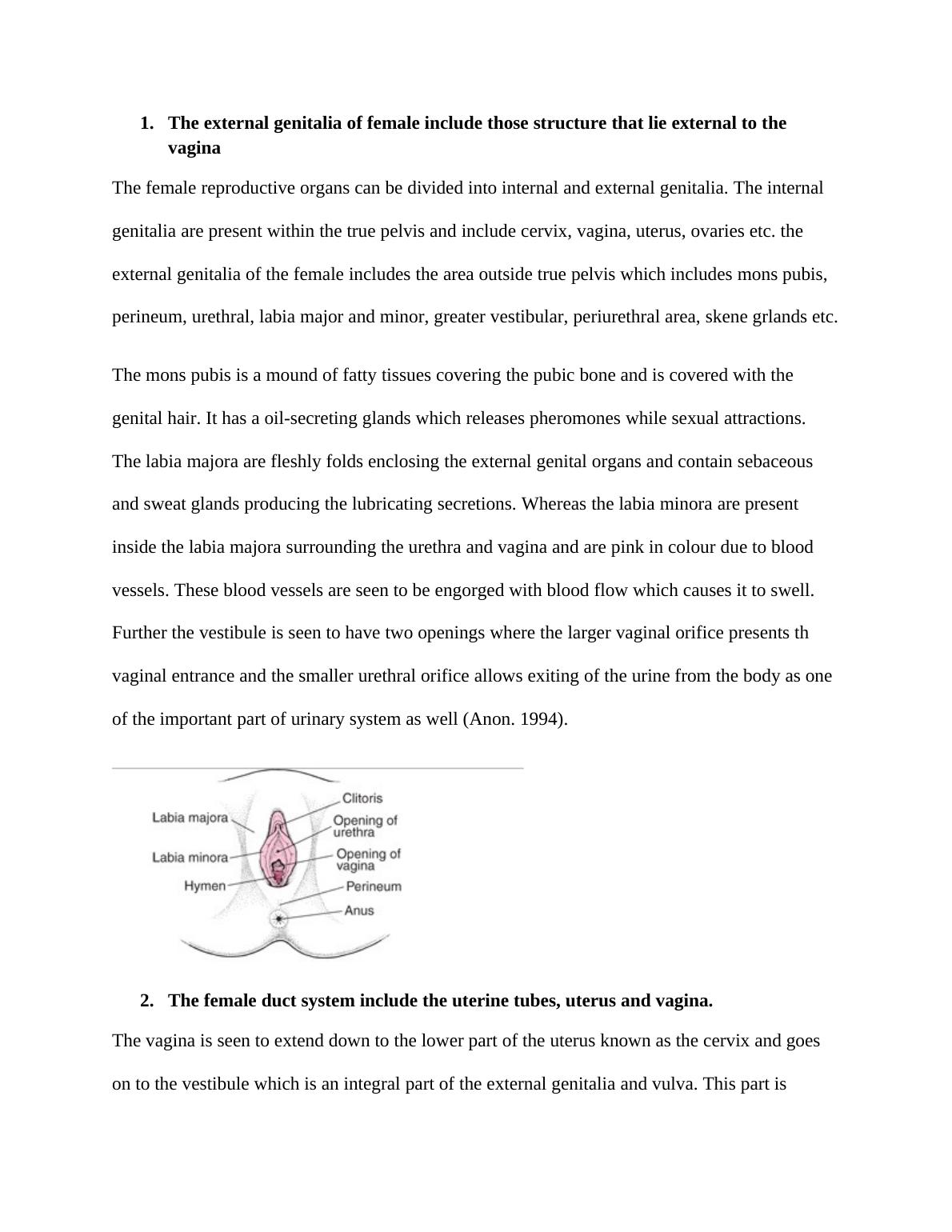 1. **The external genitalia of female include those structure that lie external to the vagina**

The female reproductive organs can be divided into internal and external genitalia. The internal genitalia are present within the true pelvis and include cervix, vagina, uterus, ovaries etc. the external genitalia of the female includes the area outside true pelvis which includes mons pubis, perineum, urethral, labia major and minor, greater vestibular, periurethral area, skene grlands etc.

The mons pubis is a mound of fatty tissues covering the pubic bone and is covered with the genital hair. It has a oil-secreting glands which releases pheromones while sexual attractions. The labia majora are fleshly folds enclosing the external genital organs and contain sebaceous and sweat glands producing the lubricating secretions. Whereas the labia minora are present inside the labia majora surrounding the urethra and vagina and are pink in colour due to blood vessels. These blood vessels are seen to be engorged with blood flow which causes it to swell. Further the vestibule is seen to have two openings where the larger vaginal orifice presents th vaginal entrance and the smaller urethral orifice allows exiting of the urine from the body as one of the important part of urinary system as well (Anon. 1994).

Labia majora
Labia minora
Hymen
Clitoris
Opening of urethra
Opening of vagina
Perineum
Anus

2. **The female duct system include the uterine tubes, uterus and vagina.**

The vagina is seen to extend down to the lower part of the uterus known as the cervix and goes on to the vestibule which is an integral part of the external genitalia and vulva. This part is